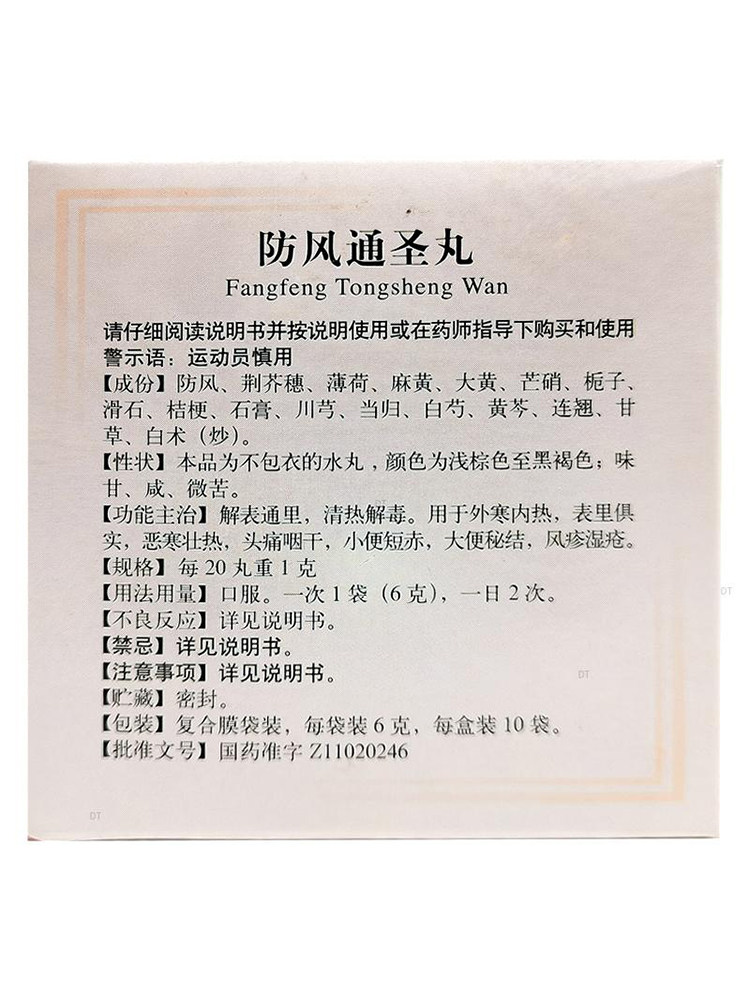 防风通圣丸
Fangfeng Tongsheng Wan

请仔细阅读说明书并按说明使用或在药师指导下购买和使用
警示语：运动员慎用
【成份】防风、荆芥穗、薄荷、麻黄、大黄、芒硝、栀子、滑石、桔梗、石膏、川芎、当归、白芍、黄芩、连翘、甘草、白术（炒）。
【性状】本品为不包衣的水丸，颜色为浅棕色至黑褐色；味甘、咸、微苦。
【功能主治】解表通里，清热解毒。用于外寒内热，表里俱实，恶寒壮热，头痛咽干，小便短赤，大便秘结，风疹湿疮。
【规格】每20丸重1克
【用法用量】口服。一次1袋（6克），一日2次。
【不良反应】详见说明书。
【禁忌】详见说明书。
【注意事项】详见说明书。
【贮藏】密封。
【包装】复合膜袋装，每袋装6克，每盒装10袋。
【批准文号】国药准字Z11020246

DT